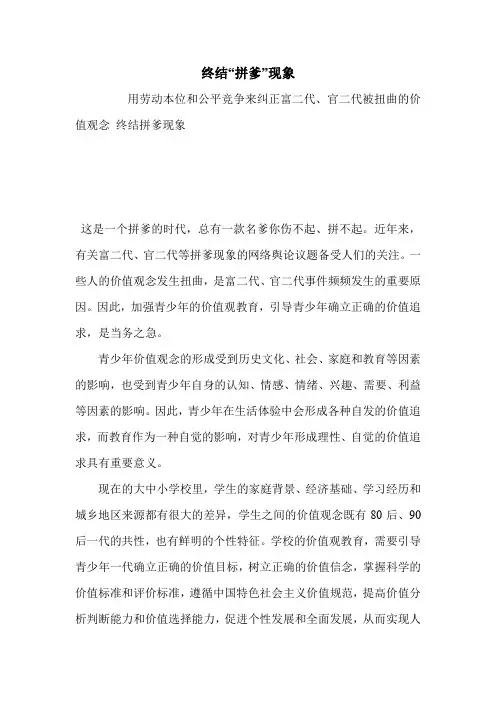 终结“拼爹”现象

用劳动本位和公平竞争来纠正富二代、官二代被扭曲的价值观念 终结拼爹现象

这是一个拼爹的时代，总有一款名爹你伤不起、拼不起。近年来，有关富二代、官二代等拼爹现象的网络舆论议题备受人们的关注。一些人的价值观念发生扭曲，是富二代、官二代事件频频发生的重要原因。因此，加强青少年的价值观教育，引导青少年确立正确的价值追求，是当务之急。

青少年价值观念的形成受到历史文化、社会、家庭和教育等因素的影响，也受到青少年自身的认知、情感、情绪、兴趣、需要、利益等因素的影响。因此，青少年在生活体验中会形成各种自发的价值追求，而教育作为一种自觉的影响，对青少年形成理性、自觉的价值追求具有重要意义。

现在的大中小学校里，学生的家庭背景、经济基础、学习经历和城乡地区来源都有很大的差异，学生之间的价值观念既有 80 后、90 后一代的共性，也有鲜明的个性特征。学校的价值观教育，需要引导青少年一代确立正确的价值目标，树立正确的价值信念，掌握科学的价值标准和评价标准，遵循中国特色社会主义价值规范，提高价值分析判断能力和价值选择能力，促进个性发展和全面发展，从而实现人